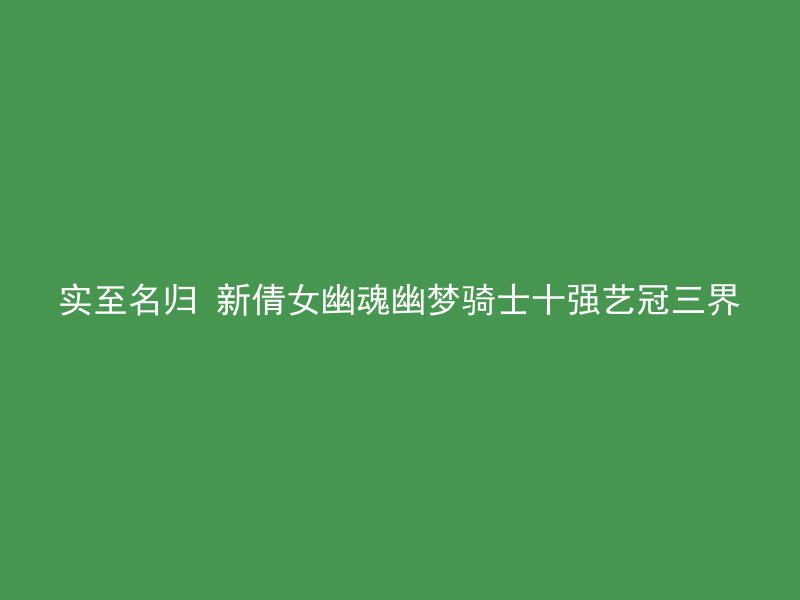 实至名归 新倩女幽魂幽梦骑士十强艺冠三界